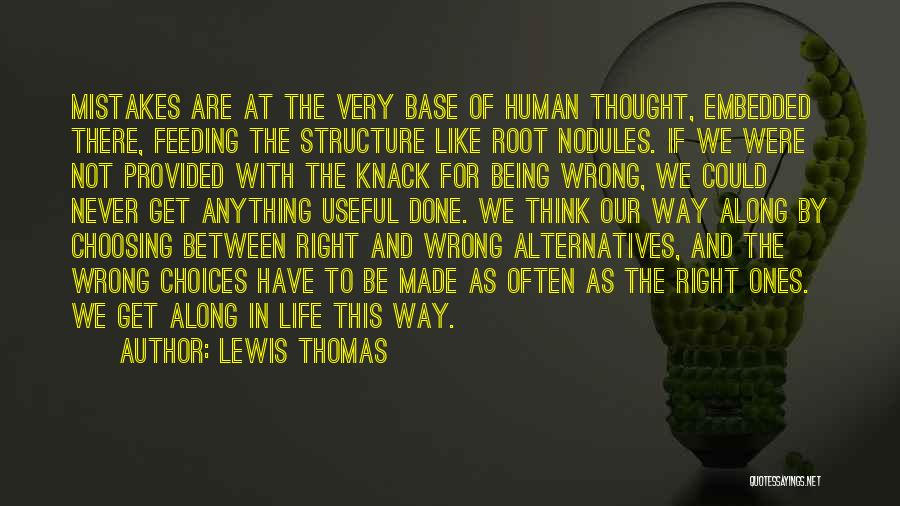 MISTAKES ARE AT THE VERY BASE OF HUMAN THOUGHT, EMBEDDED THERE, FEEDING THE STRUCTURE LIKE ROOT NODULES. IF WE WERE NOT PROVIDED WITH THE KNACK FOR BEING WRONG, WE COULD NEVER GET ANYTHING USEFUL DONE. WE THINK OUR WAY ALONG BY CHOOSING BETWEEN RIGHT AND WRONG ALTERNATIVES, AND THE WRONG CHOICES HAVE TO BE MADE AS OFTEN AS THE RIGHT ONES. WE GET ALONG IN LIFE THIS WAY.

AUTHOR: LEWIS THOMAS

QUOTESSAYINGS.NET